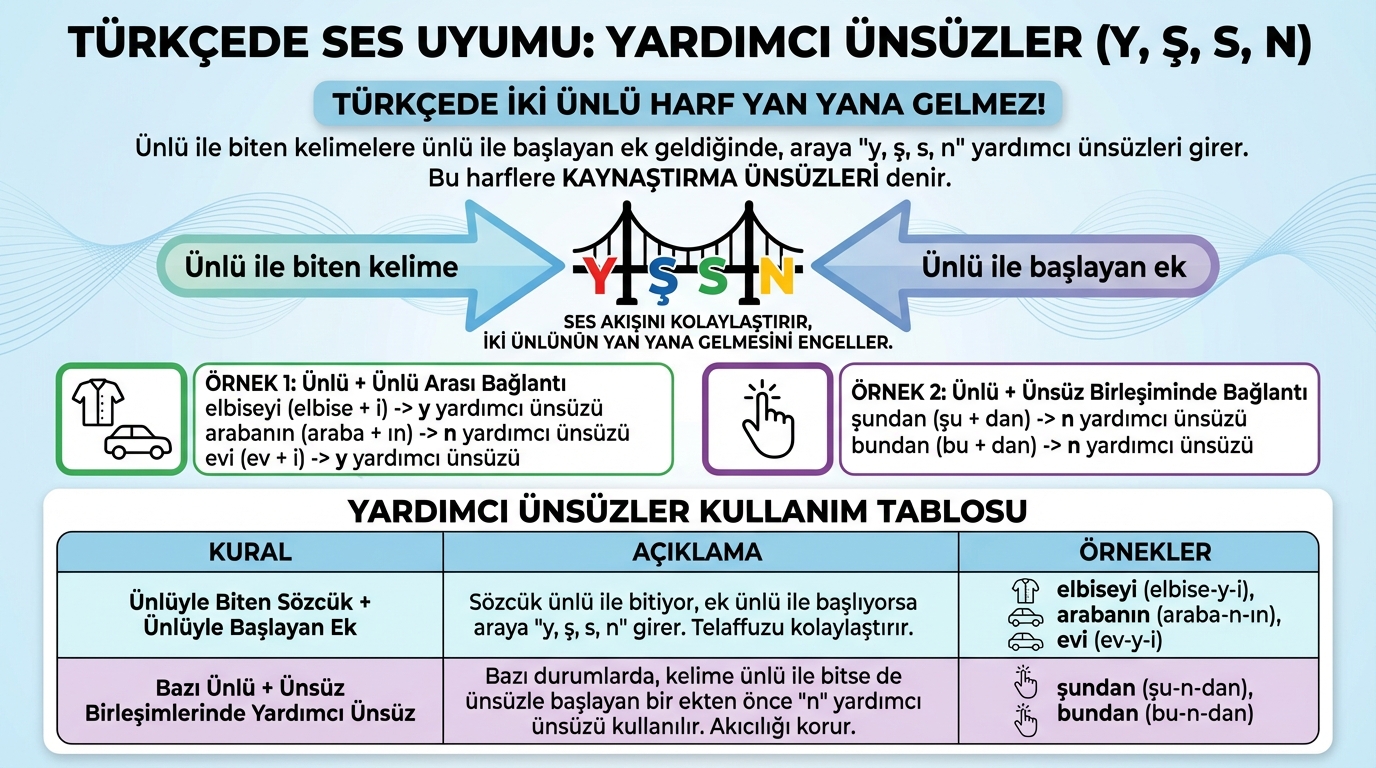 TÜRKÇEDE SES UYUMU: YARDIMCI ÜNSÜZLER (Y, Ş, S, N)

TÜRKÇEDE İKİ ÜNLÜ HARF YAN YANA GELMEZ!

Ünlü ile biten kelimelere ünlü ile başlayan ek geldiğinde, araya "y, ş, s, n" yardımcı ünsüzleri girer. Bu harflere KAYNAŞTIRMA ÜNSÜZLERİ denir.

Ünlü ile biten kelime

Y Ş S N

Ünlü ile başlayan ek

SES AKIŞINI KOLAYLAŞTIRIR, İKİ ÜNLÜNÜN YAN YANA GELMESİNİ ENGELLER.

ÖRNEK 1: Ünlü + Ünlü Arası Bağlantı
elbiseyi (elbise + i) -> y yardımcı ünsüzü
arabanın (araba + ın) -> n yardımcı ünsüzü
evi (ev + i) -> y yardımcı ünsüzü

ÖRNEK 2: Ünlü + Ünsüz Birleşiminde Bağlantı
şundan (şu + dan) -> n yardımcı ünsüzü
bundan (bu + dan) -> n yardımcı ünsüzü

YARDIMCI ÜNSÜZLER KULLANIM TABLOSU

| KURAL | AÇIKLAMA | ÖRNEKLER |
|---|---|---|
| Ünlüyle Biten Sözcük + Ünlüyle Başlayan Ek | Sözcük ünlü ile bitiyor, ek ünlü ile başlıyorsa araya "y, ş, s, n" girer. Telaffuzu kolaylaştırır. | elbiseyi (elbise-y-i), arabanın (araba-n-ın), evi (ev-y-i) |
| Bazı Ünlü + Ünsüz Birleşimlerinde Yardımcı Ünsüz | Bazı durumlarda, kelime ünlü ile bitse de ünsüzle başlayan bir ekten önce "n" yardımcı ünsüzü kullanılır. Akıcılığı korur. | şundan (şu-n-dan), bundan (bu-n-dan) |